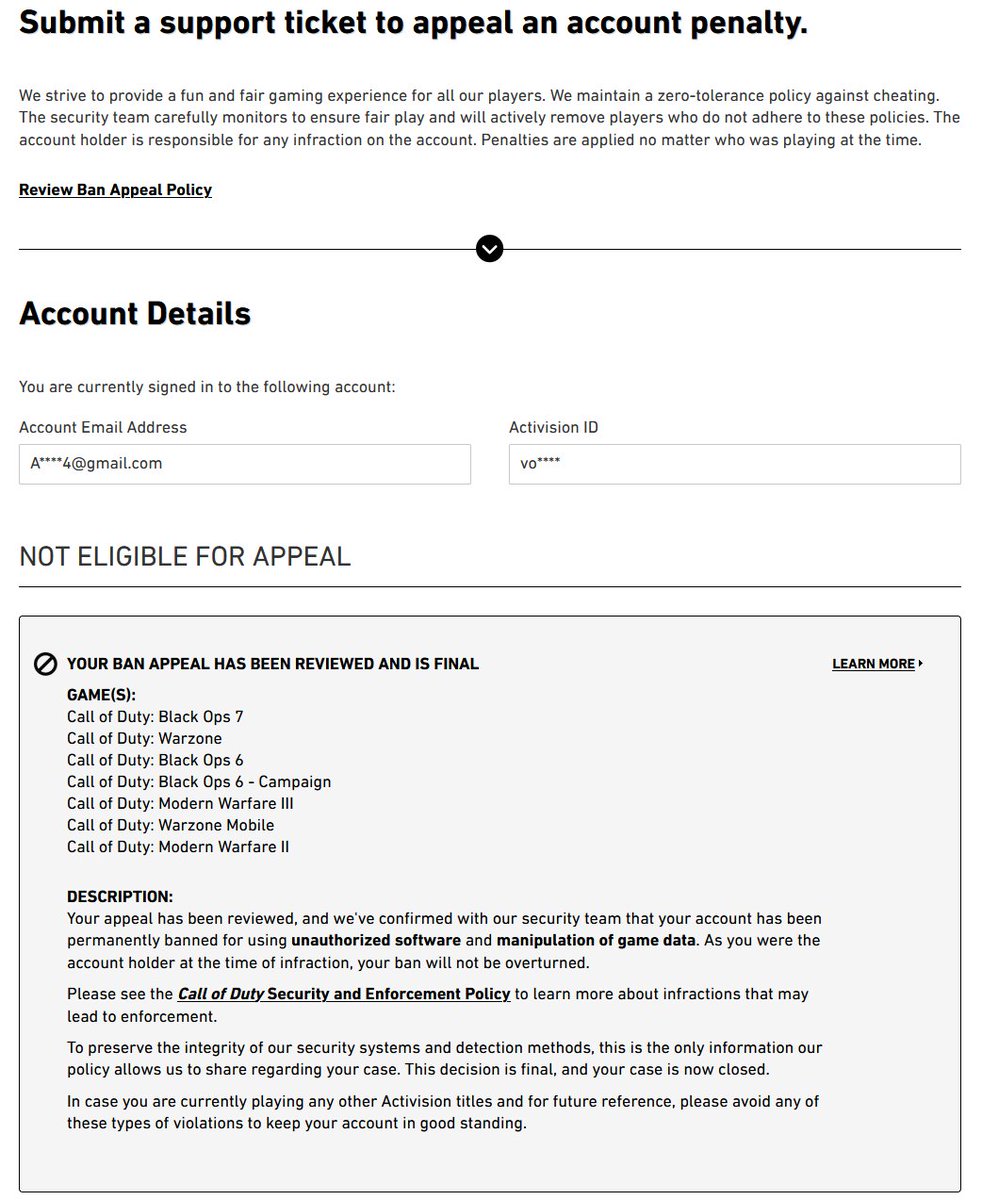 Submit a support ticket to appeal an account penalty.

We strive to provide a fun and fair gaming experience for all our players. We maintain a zero-tolerance policy against cheating. The security team carefully monitors to ensure fair play and will actively remove players who do not adhere to these policies. The account holder is responsible for any infraction on the account. Penalties are applied no matter who was playing at the time.

Review Ban Appeal Policy

Account Details

You are currently signed in to the following account:

Account Email Address
A****4@gmail.com

Activision ID
vo****

NOT ELIGIBLE FOR APPEAL

YOUR BAN APPEAL HAS BEEN REVIEWED AND IS FINAL

LEARN MORE

GAME(S):
Call of Duty: Black Ops 7
Call of Duty: Warzone
Call of Duty: Black Ops 6
Call of Duty: Black Ops 6 - Campaign
Call of Duty: Modern Warfare III
Call of Duty: Warzone Mobile
Call of Duty: Modern Warfare II

DESCRIPTION:
Your appeal has been reviewed, and we've confirmed with our security team that your account has been permanently banned for using unauthorized software and manipulation of game data. As you were the account holder at the time of infraction, your ban will not be overturned.

Please see the Call of Duty Security and Enforcement Policy to learn more about infractions that may lead to enforcement.

To preserve the integrity of our security systems and detection methods, this is the only information our policy allows us to share regarding your case. This decision is final, and your case is now closed.

In case you are currently playing any other Activision titles and for future reference, please avoid any of these types of violations to keep your account in good standing.